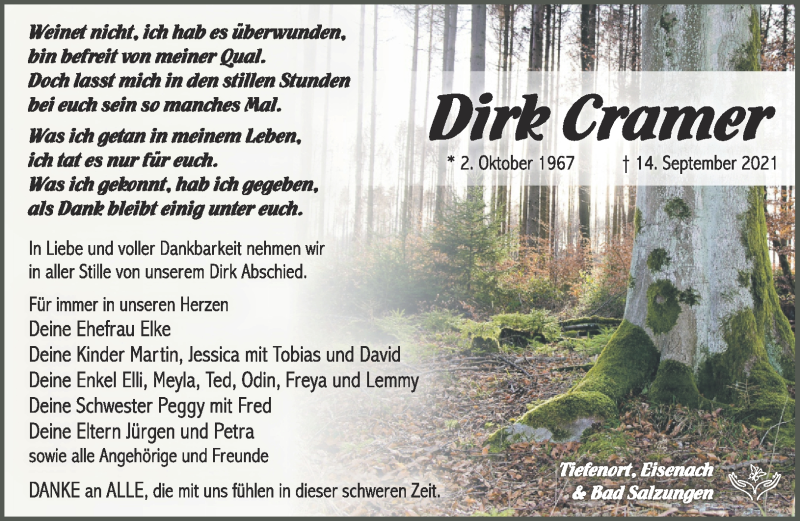 Weinet nicht, ich hab es überwunden,
bin befreit von meiner Qual.
Doch lasst mich in den stillen Stunden
bei euch sein so manches Mal.

Was ich getan in meinem Leben,
ich tat es nur für euch.
Was ich gekonnt, hab ich gegeben,
als Dank bleibt einig unter euch.

Dirk Cramer

* 2. Oktober 1967 † 14. September 2021

In Liebe und voller Dankbarkeit nehmen wir in aller Stille von unserem Dirk Abschied.

Für immer in unseren Herzen
Deine Ehefrau Elke
Deine Kinder Martin, Jessica mit Tobias und David
Deine Enkel Elli, Meyla, Ted, Odin, Freya und Lemmy
Deine Schwester Peggy mit Fred
Deine Eltern Jürgen und Petra
sowie alle Angehörige und Freunde

DANKE an ALLE, die mit uns fühlen in dieser schweren Zeit.

Tiefenort, Eisenach
& Bad Salzungen